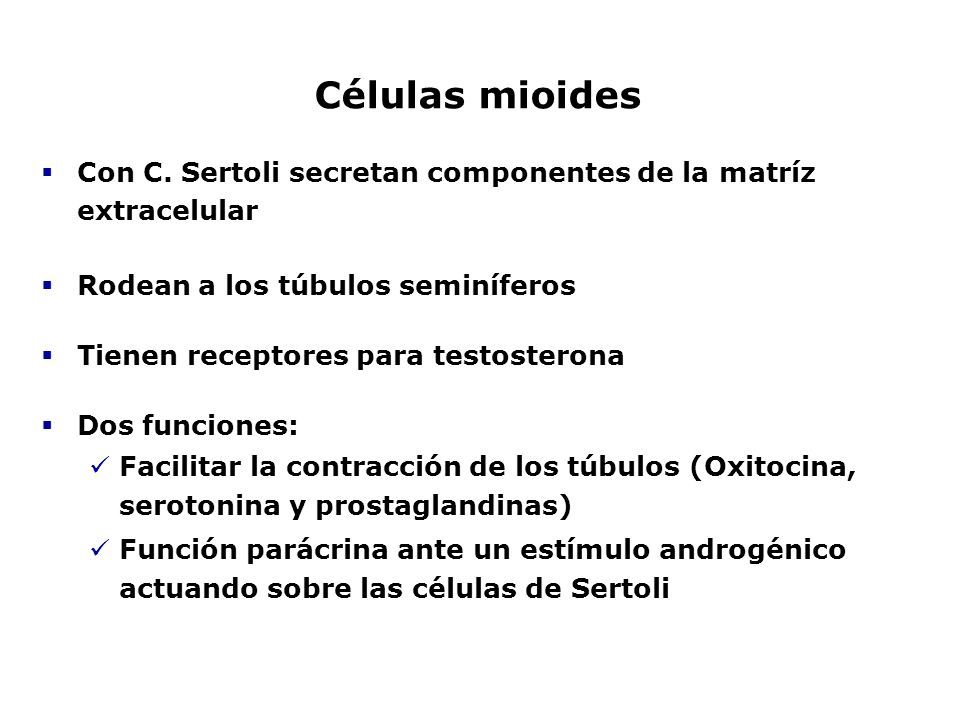 Células mioides

▪ Con C. Sertoli secretan componentes de la matríz extracelular

▪ Rodean a los túbulos seminíferos

▪ Tienen receptores para testosterona

▪ Dos funciones:
✓ Facilitar la contracción de los túbulos (Oxitocina, serotonina y prostaglandinas)
✓ Función parácrina ante un estímulo androgénico actuando sobre las células de Sertoli